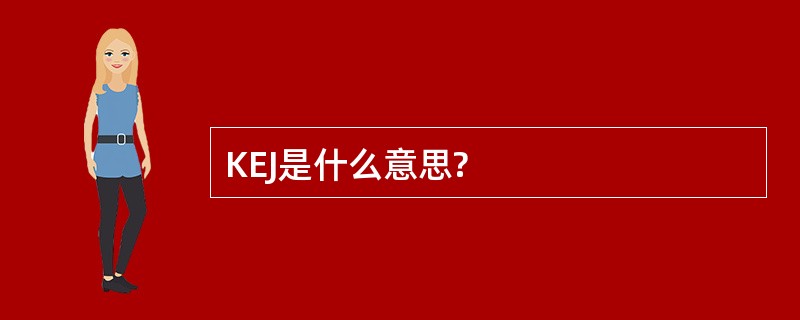 KEJ是什么意思?